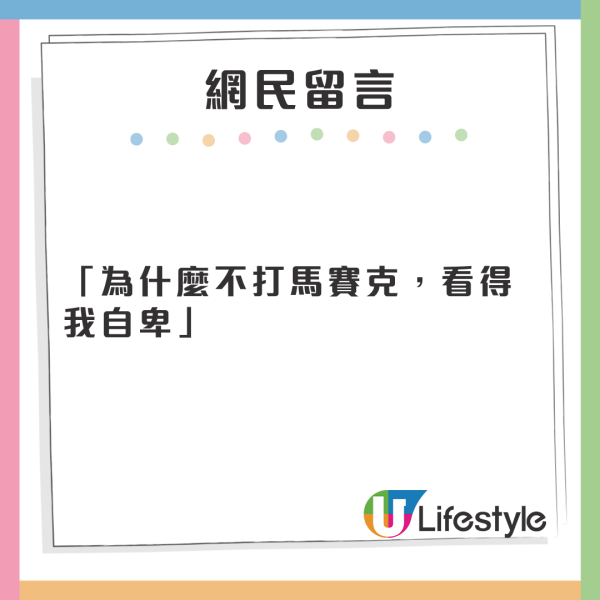 網民留言

「為什麼不打馬賽克，看得我自卑」

U Lifestyle